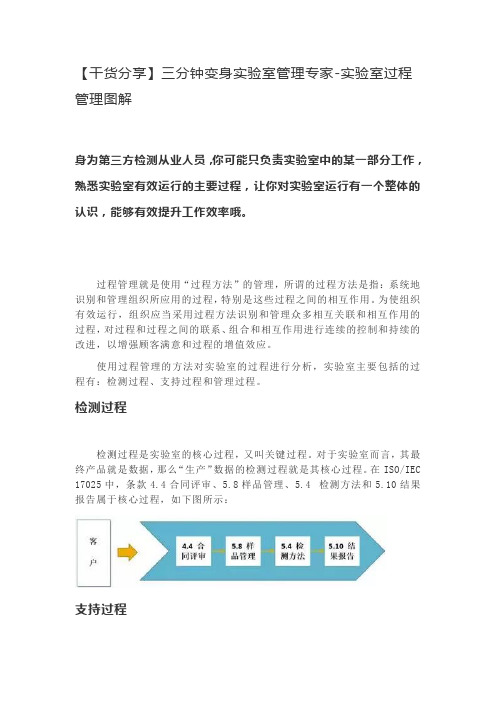 【干货分享】三分钟变身实验室管理专家-实验室过程管理图解

身为第三方检测从业人员，你可能只负责实验室中的某一部分工作，熟悉实验室有效运行的主要过程，让你对实验室运行有一个整体的认识，能够有效提升工作效率哦。

过程管理就是使用“过程方法”的管理，所谓的过程方法是指：系统地识别和管理组织所应用的过程，特别是这些过程之间的相互作用。为使组织有效运行，组织应当采用过程方法识别和管理众多相互关联和相互作用的过程，对过程和过程之间的联系、组合和相互作用进行连续的控制和持续的改进，以增强顾客满意和过程的增值效应。

使用过程管理的方法对实验室的过程进行分析，实验室主要包括的过程有：检测过程、支持过程和管理过程。

检测过程

检测过程是实验室的核心过程，又叫关键过程。对于实验室而言，其最终产品就是数据，那么“生产”数据的检测过程就是其核心过程。在 ISO/IEC 17025 中，条款 4.4 合同评审、5.8 样品管理、5.4 检测方法和 5.10 结果报告属于核心过程，如下图所示：

客户

4.4 合同评审

5.8 样品管理

5.4 检测方法

5.10 结果报告

支持过程